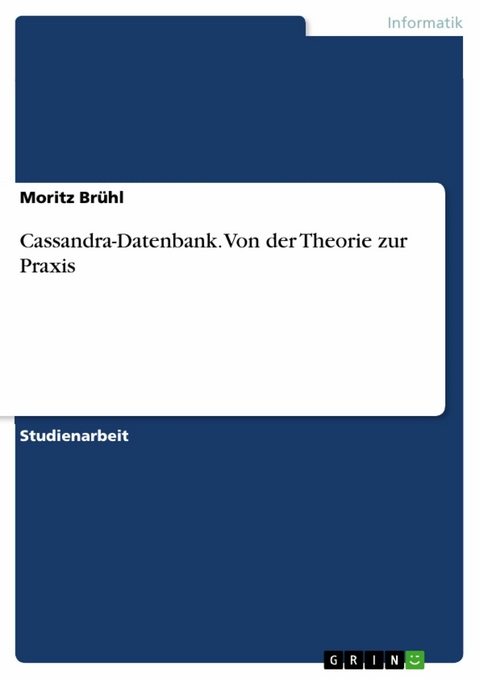 Informatik

Moritz Brühl

Cassandra-Datenbank. Von der Theorie zur Praxis

Studienarbeit

GRIN